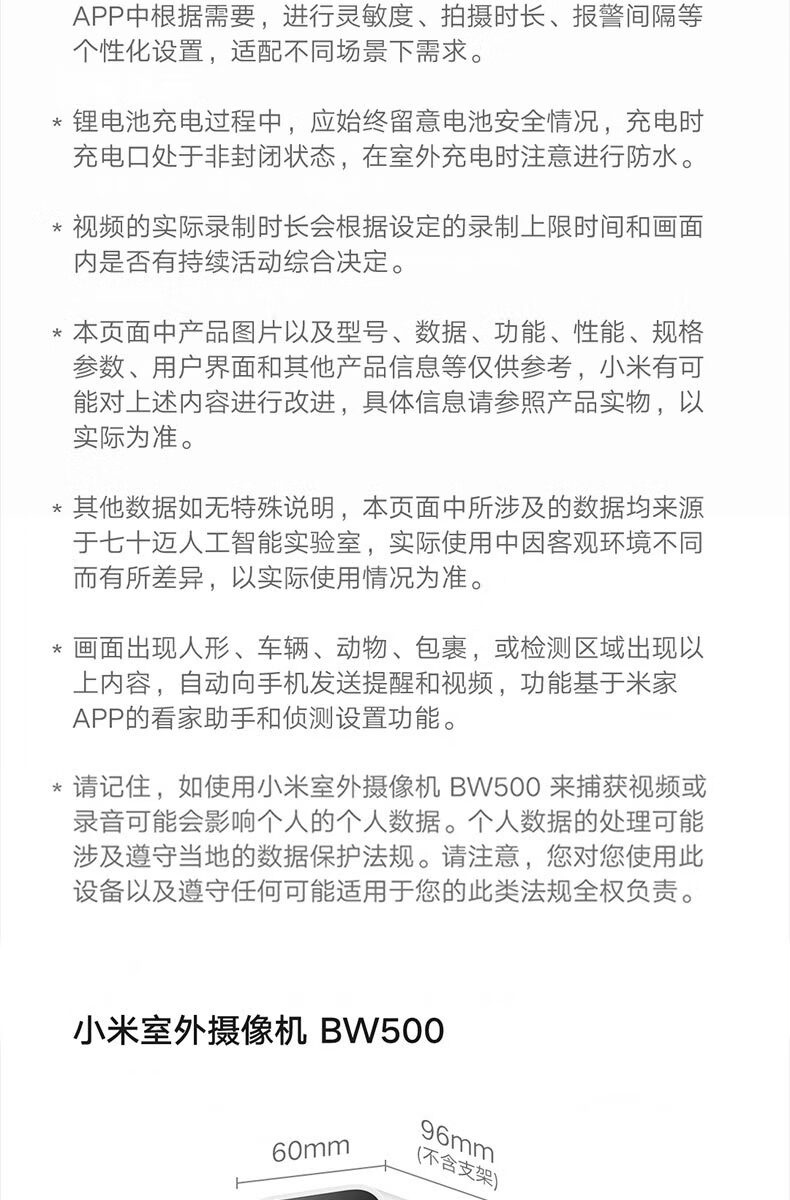 APP中根据需要，进行灵敏度、拍摄时长、报警间隔等个性化设置，适配不同场景下需求。

* 锂电池充电过程中，应始终留意电池安全情况，充电时充电口处于非封闭状态，在室外充电时注意进行防水。

* 视频的实际录制时长会根据设定的录制上限时间和画面内是否有持续活动综合决定。

* 本页面中产品图片以及型号、数据、功能、性能、规格参数、用户界面和其他产品信息等仅供参考，小米有可能对上述内容进行改进，具体信息请参照产品实物，以实际为准。

* 其他数据如无特殊说明，本页面中所涉及的数据均来源于七十迈人工智能实验室，实际使用中因客观环境不同而有所差异，以实际使用情况为准。

* 画面出现人形、车辆、动物、包裹，或检测区域出现以上内容，自动向手机发送提醒和视频，功能基于米家APP的看家助手和侦测设置功能。

* 请记住，如使用小米室外摄像机 BW500 来捕获视频或录音可能会影响个人的个人数据。个人数据的处理可能涉及遵守当地的数据保护法规。请注意，您对您使用此设备以及遵守任何可能适用于您的此类法规全权负责。

小米室外摄像机 BW500

60mm

96mm
(不含支架)